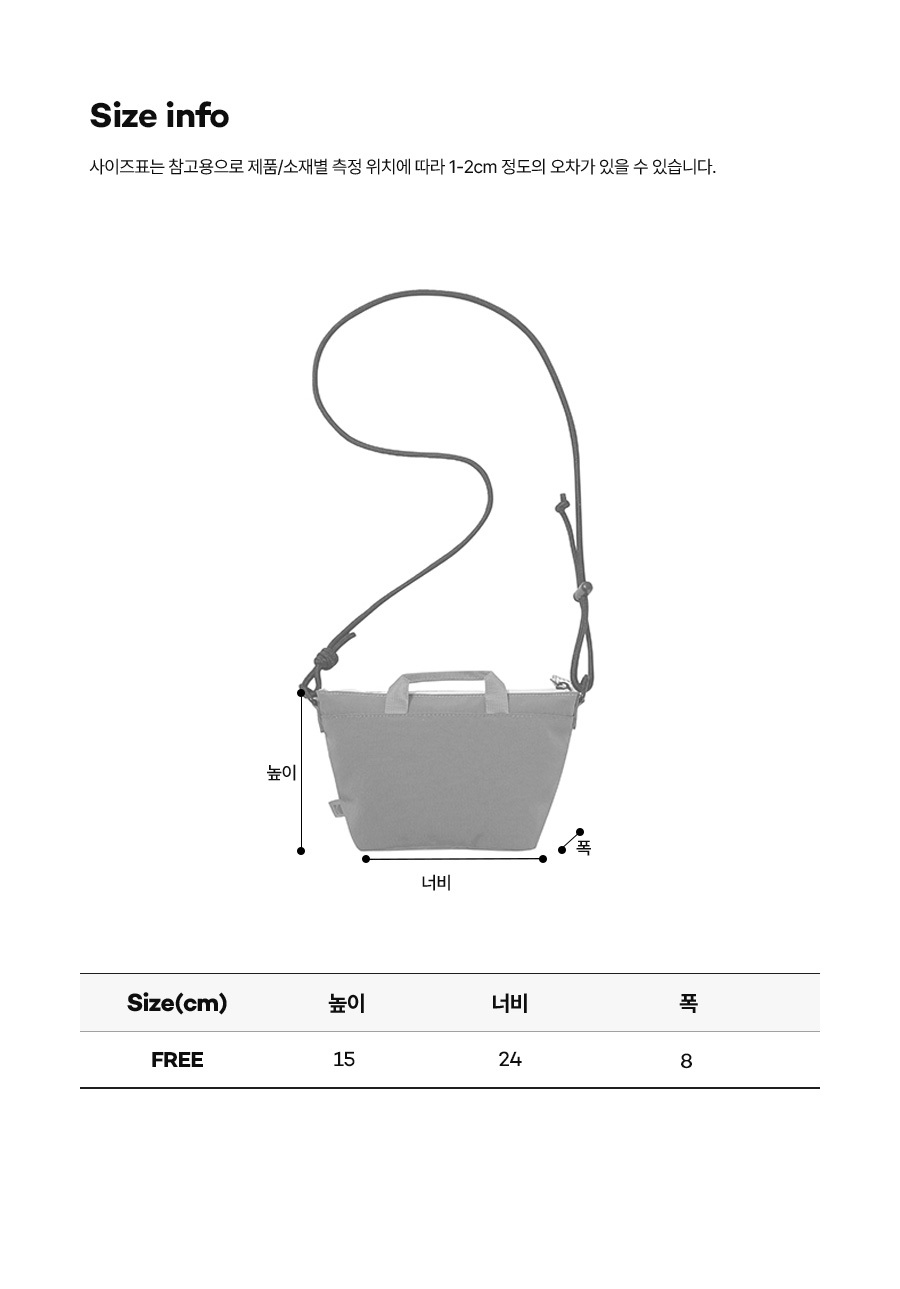 Size info

사이즈표는 참고용으로 제품/소재별 측정 위치에 따라 1-2cm 정도의 오차가 있을 수 있습니다.

높이

폭

너비

| Size(cm) | 높이 | 너비 | 폭 |
|---|---|---|---|
| FREE | 15 | 24 | 8 |